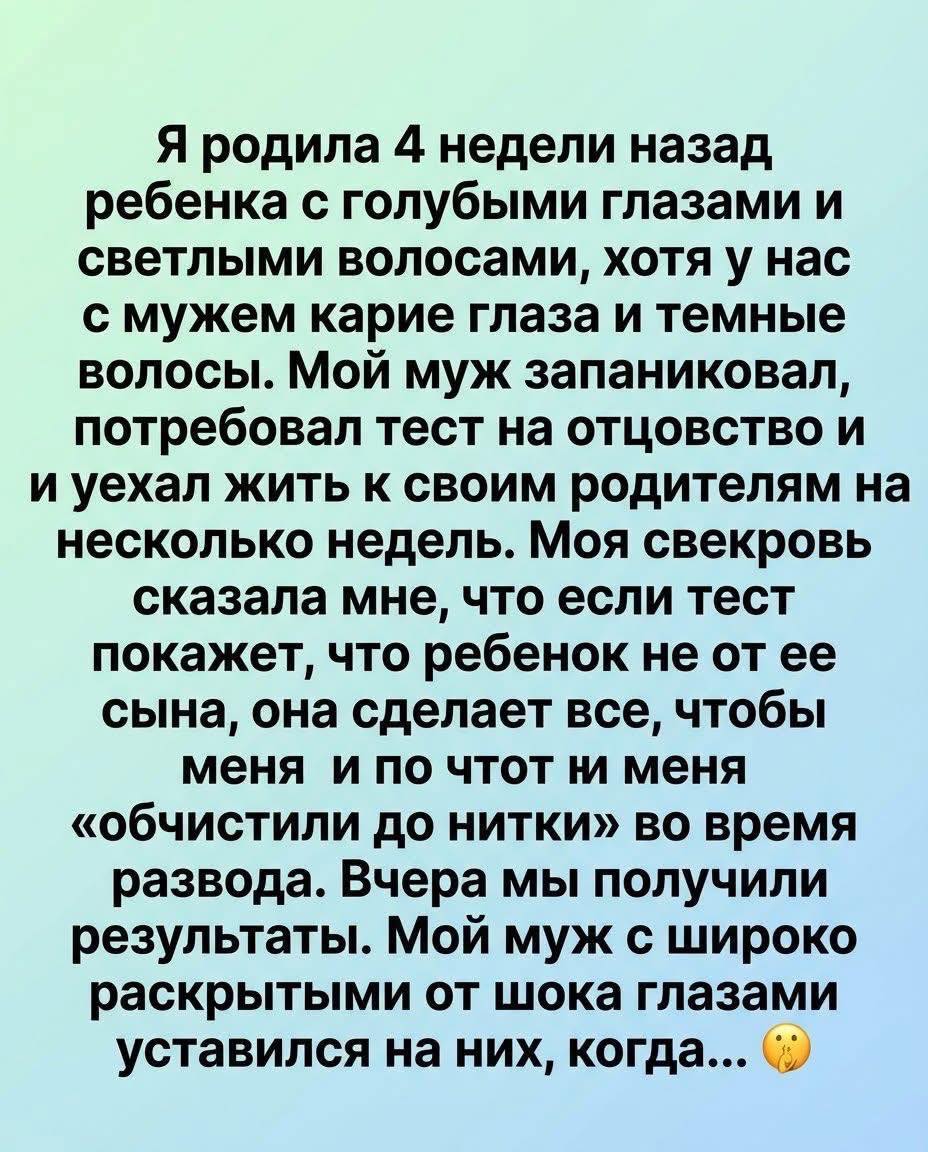 Я родила 4 недели назад ребенка с голубыми глазами и светлыми волосами, хотя у нас с мужем карие глаза и темные волосы. Мой муж запаниковал, потребовал тест на отцовство и и уехал жить к своим родителям на несколько недель. Моя свекровь сказала мне, что если тест покажет, что ребенок не от ее сына, она сделает все, чтобы меня и по чтот ни меня «обчистили до нитки» во время развода. Вчера мы получили результаты. Мой муж с широко раскрытыми от шока глазами уставился на них, когда... 🤫